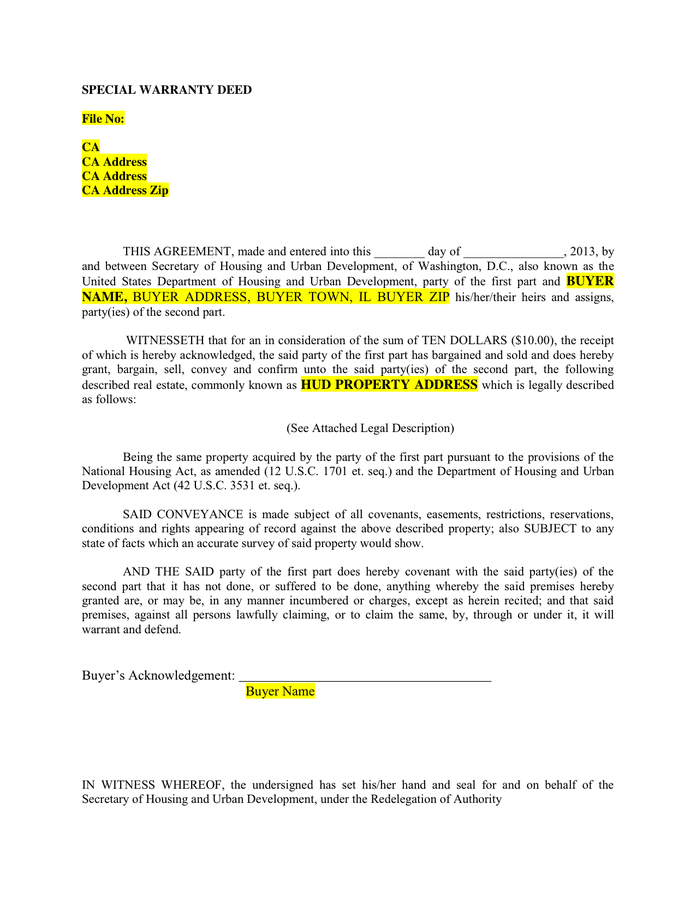 SPECIAL WARRANTY DEED

File No:

CA
CA Address
CA Address
CA Address Zip

THIS AGREEMENT, made and entered into this ____ day of ____, 2013, by and between Secretary of Housing and Urban Development, of Washington, D.C., also known as the United States Department of Housing and Urban Development, party of the first part and BUYER NAME, BUYER ADDRESS, BUYER TOWN, IL BUYER ZIP his/her/their heirs and assigns, party(ies) of the second part.

WITNESSETH that for an in consideration of the sum of TEN DOLLARS ($10.00), the receipt of which is hereby acknowledged, the said party of the first part has bargained and sold and does hereby grant, bargain, sell, convey and confirm unto the said party(ies) of the second part, the following described real estate, commonly known as HUD PROPERTY ADDRESS which is legally described as follows:

(See Attached Legal Description)

Being the same property acquired by the party of the first part pursuant to the provisions of the National Housing Act, as amended (12 U.S.C. 1701 et. seq.) and the Department of Housing and Urban Development Act (42 U.S.C. 3531 et. seq.).

SAID CONVEYANCE is made subject of all covenants, easements, restrictions, reservations, conditions and rights appearing of record against the above described property; also SUBJECT to any state of facts which an accurate survey of said property would show.

AND THE SAID party of the first part does hereby covenant with the said party(ies) of the second part that it has not done, or suffered to be done, anything whereby the said premises hereby granted are, or may be, in any manner incumbered or charges, except as herein recited; and that said premises, against all persons lawfully claiming, or to claim the same, by, through or under it, it will warrant and defend.

Buyer's Acknowledgement: ____
Buyer Name

IN WITNESS WHEREOF, the undersigned has set his/her hand and seal for and on behalf of the Secretary of Housing and Urban Development, under the Redelegation of Authority